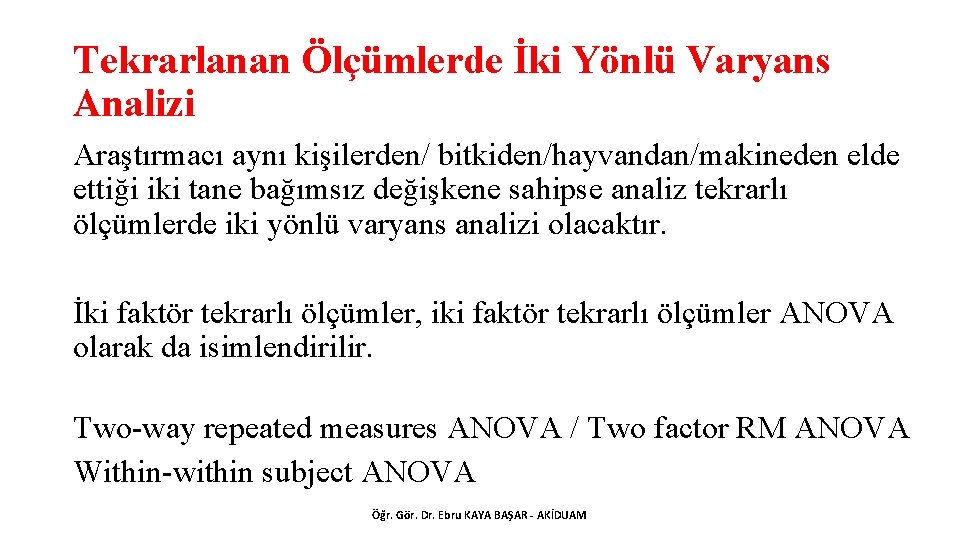 Tekrarlanan Ölçümlerde İki Yönlü Varyans Analizi

Araştırmacı aynı kişilerden/ bitkiden/hayvandan/makineden elde ettiği iki tane bağımsız değişkene sahipse analiz tekrarlı ölçümlerde iki yönlü varyans analizi olacaktır.

İki faktör tekrarlı ölçümler, iki faktör tekrarlı ölçümler ANOVA olarak da isimlendirilir.

Two-way repeated measures ANOVA / Two factor RM ANOVA
Within-within subject ANOVA

Öğr. Gör. Dr. Ebru KAYA BAŞAR - AKİDUAM